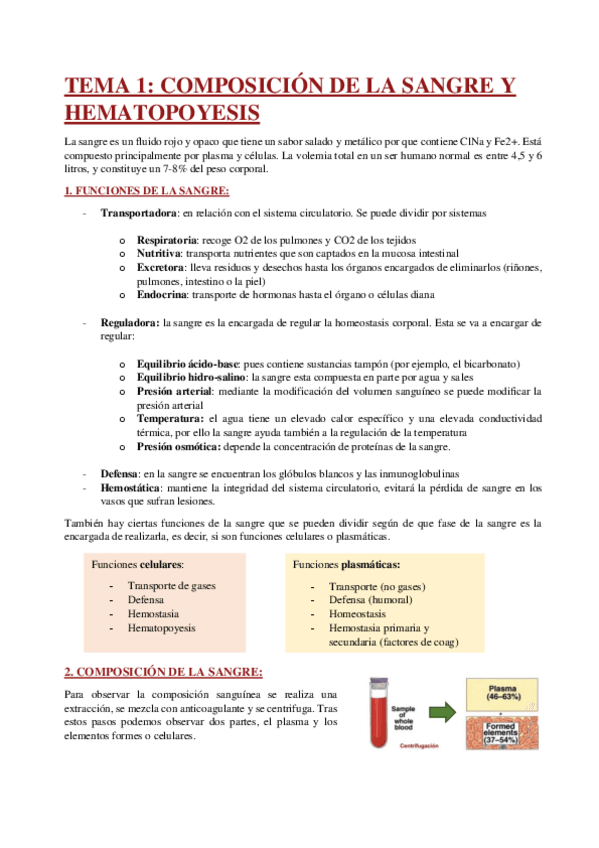 TEMA 1: COMPOSICIÓN DE LA SANGRE Y HEMATOPOYESIS

La sangre es un fluido rojo y opaco que tiene un sabor salado y metálico por que contiene ClNa y Fe2+. Está compuesto principalmente por plasma y células. La volemia total en un ser humano normal es entre 4,5 y 6 litros, y constituye un 7-8% del peso corporal.

1. FUNCIONES DE LA SANGRE:

- Transportadora: en relación con el sistema circulatorio. Se puede dividir por sistemas

o Respiratoria: recoge O2 de los pulmones y CO2 de los tejidos
o Nutritiva: transporta nutrientes que son captados en la mucosa intestinal
o Excretora: lleva residuos y desechos hasta los órganos encargados de eliminarlos (riñones, pulmones, intestino o la piel)
o Endocrina: transporte de hormonas hasta el órgano o células diana

- Reguladora: la sangre es la encargada de regular la homeostasis corporal. Esta se va a encargar de regular:

o Equilibrio ácido-base: pues contiene sustancias tampón (por ejemplo, el bicarbonato)
o Equilibrio hidro-salino: la sangre esta compuesta en parte por agua y sales
o Presión arterial: mediante la modificación del volumen sanguíneo se puede modificar la presión arterial
o Temperatura: el agua tiene un elevado calor específico y una elevada conductividad térmica, por ello la sangre ayuda también a la regulación de la temperatura
o Presión osmótica: depende la concentración de proteínas de la sangre.

- Defensa: en la sangre se encuentran los glóbulos blancos y las inmunoglobulinas
- Hemostática: mantiene la integridad del sistema circulatorio, evitará la pérdida de sangre en los vasos que sufran lesiones.

También hay ciertas funciones de la sangre que se pueden dividir según de que fase de la sangre es la encargada de realizarla, es decir, si son funciones celulares o plasmáticas.

Funciones celulares:
- Transporte de gases
- Defensa
- Hemostasia
- Hematopoyesis

Funciones plasmáticas:
- Transporte (no gases)
- Defensa (humoral)
- Homeostasis
- Hemostasia primaria y secundaria (factores de coag)

2. COMPOSICIÓN DE LA SANGRE:

Para observar la composición sanguínea se realiza una extracción, se mezcla con anticoagulante y se centrifuga. Tras estos pasos podemos observar dos partes, el plasma y los elementos formes o celulares.

Sample of whole blood
Centrifugación
Plasma (46–63%)
Formed elements (37–54%)